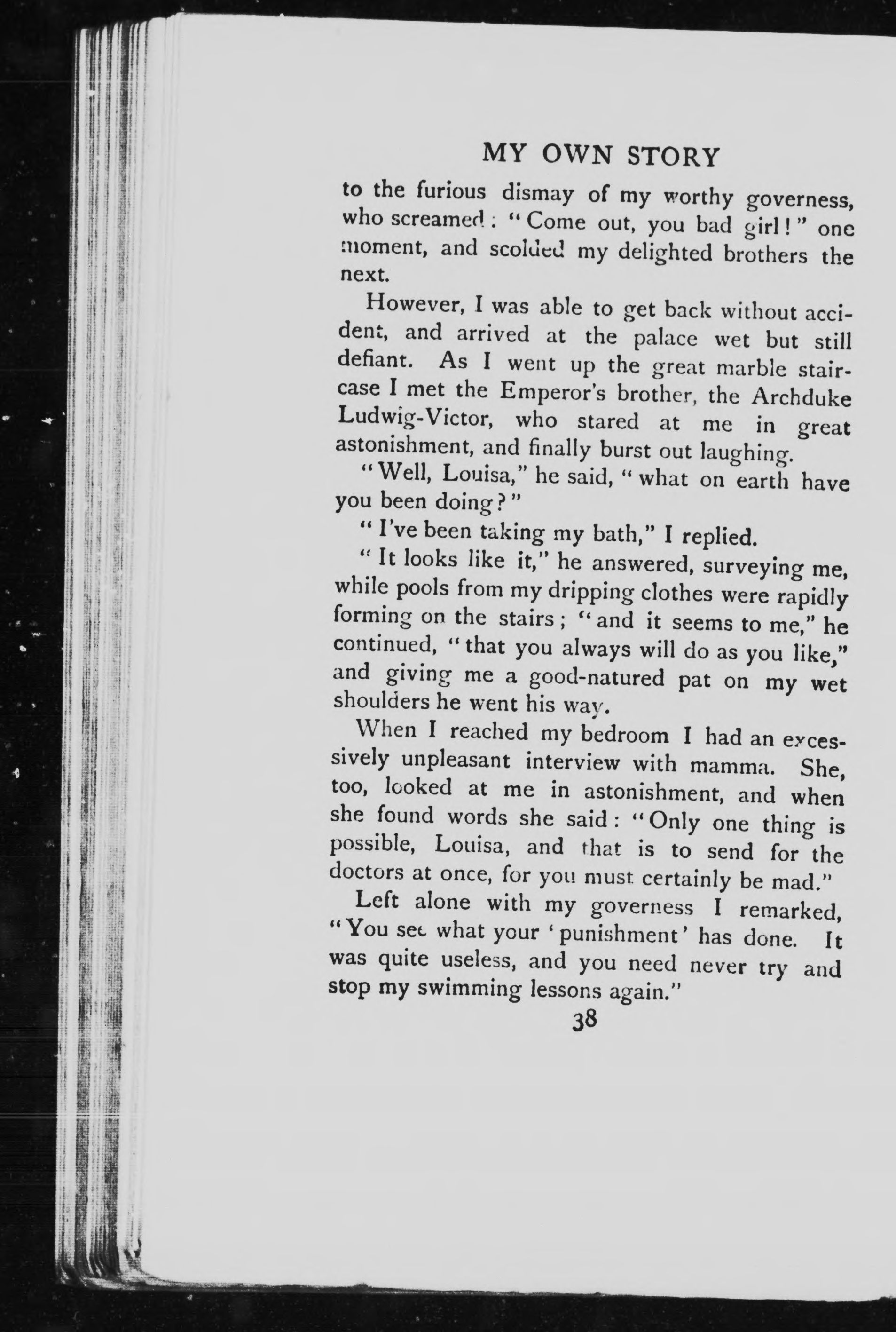 MY OWN STORY

to the furious dismay of my worthy governess, who screamed: "Come out, you bad girl!" one moment, and scolded my delighted brothers the next.

However, I was able to get back without accident, and arrived at the palace wet but still defiant. As I went up the great marble staircase I met the Emperor's brother, the Archduke Ludwig-Victor, who stared at me in great astonishment, and finally burst out laughing.

"Well, Louisa," he said, "what on earth have you been doing?"

"I've been taking my bath," I replied.

"It looks like it," he answered, surveying me, while pools from my dripping clothes were rapidly forming on the stairs; "and it seems to me," he continued, "that you always will do as you like," and giving me a good-natured pat on my wet shoulders he went his way.

When I reached my bedroom I had an excessively unpleasant interview with mamma. She, too, looked at me in astonishment, and when she found words she said: "Only one thing is possible, Louisa, and that is to send for the doctors at once, for you must certainly be mad."

Left alone with my governess I remarked, "You see what your 'punishment' has done. It was quite useless, and you need never try and stop my swimming lessons again."

38